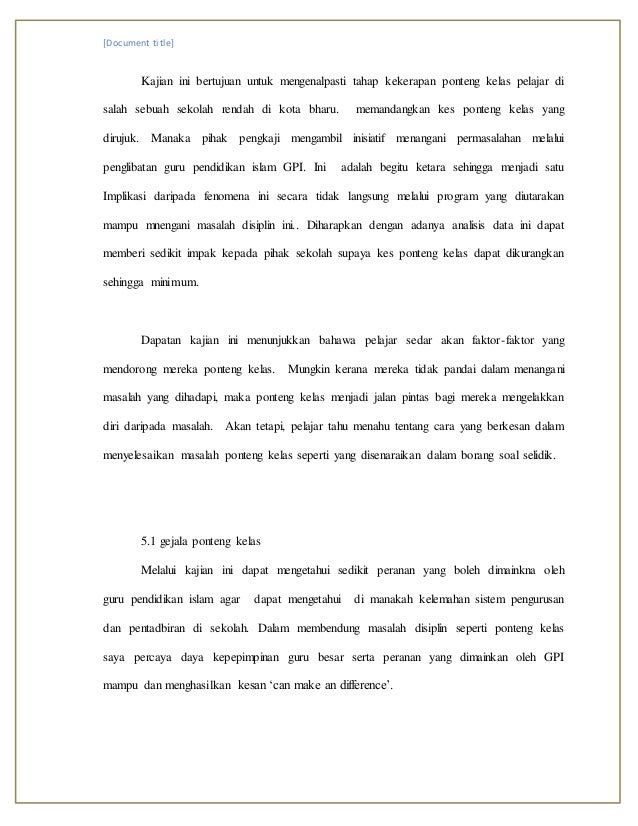 [Document title]

Kajian ini bertujuan untuk mengenalpasti tahap kekerapan ponteng kelas pelajar di salah sebuah sekolah rendah di kota bharu. memandangkan kes ponteng kelas yang dirujuk. Manaka pihak pengkaji mengambil inisiatif menangani permasalahan melalui penglibatan guru pendidikan islam GPI. Ini adalah begitu ketara sehingga menjadi satu Implikasi daripada fenomena ini secara tidak langsung melalui program yang diutarakan mampu mnengani masalah disiplin ini.. Diharapkan dengan adanya analisis data ini dapat memberi sedikit impak kepada pihak sekolah supaya kes ponteng kelas dapat dikurangkan sehingga minimum.

Dapatan kajian ini menunjukkan bahawa pelajar sedar akan faktor-faktor yang mendorong mereka ponteng kelas. Mungkin kerana mereka tidak pandai dalam menangani masalah yang dihadapi, maka ponteng kelas menjadi jalan pintas bagi mereka mengelakkan diri daripada masalah. Akan tetapi, pelajar tahu menahu tentang cara yang berkesan dalam menyelesaikan masalah ponteng kelas seperti yang disenaraikan dalam borang soal selidik.

5.1 gejala ponteng kelas

Melalui kajian ini dapat mengetahui sedikit peranan yang boleh dimainkna oleh guru pendidikan islam agar dapat mengetahui di manakah kelemahan sistem pengurusan dan pentadbiran di sekolah. Dalam membendung masalah disiplin seperti ponteng kelas saya percaya daya kepepimpinan guru besar serta peranan yang dimainkan oleh GPI mampu dan menghasilkan kesan ‘can make an difference’.